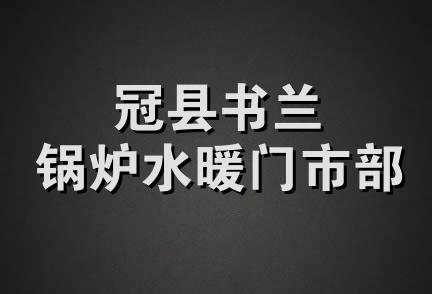 冠县书兰
锅炉水暖门市部